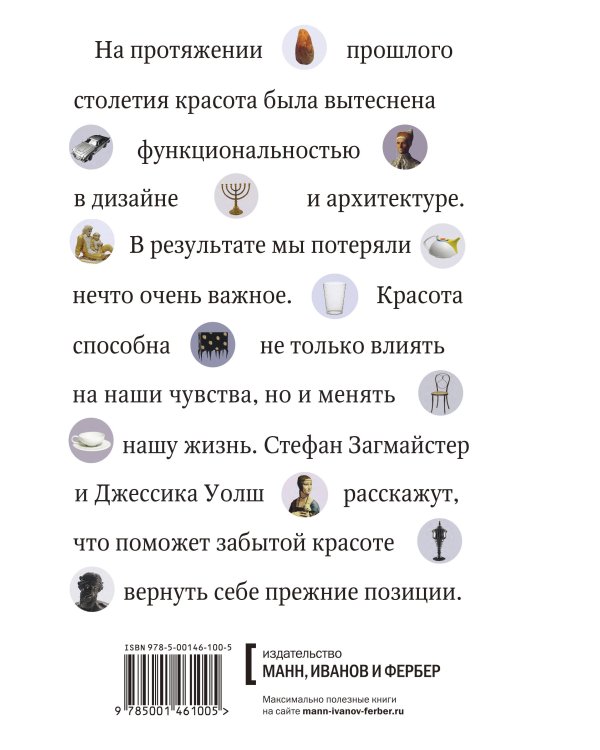 На протяжении прошлого столетия красота была вытеснена функциональностью в дизайне и архитектуре. В результате мы потеряли нечто очень важное. Красота способна не только влиять на наши чувства, но и менять нашу жизнь. Стефан Загмайстер и Джессика Уолш расскажут, что поможет забытой красоте вернуть себе прежние позиции.

ISBN 978-5-00146-100-5

9 785001 461005 >

издательство
МАНН, ИВАНОВ И ФЕРБЕР

Максимально полезные книги на сайте mann-ivanov-ferber.ru